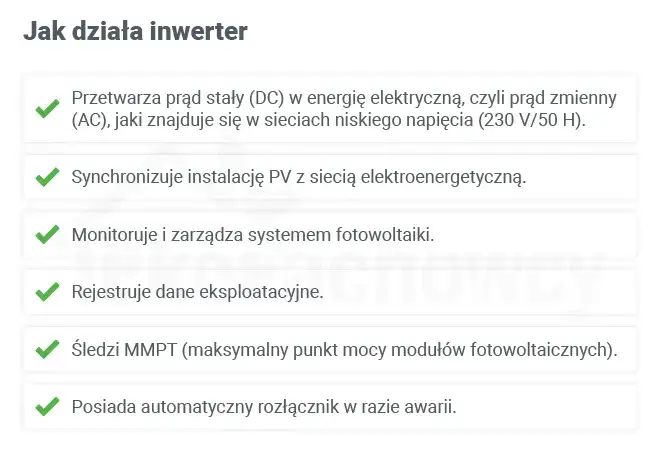 Jak działa inwerter

Przetwarza prąd stały (DC) w energię elektryczną, czyli prąd zmienny (AC), jaki znajduje się w sieciach niskiego napięcia (230 V/50 H).

Synchronizuje instalację PV z siecią elektroenergetyczną.

Monitoruje i zarządza systemem fotowoltaiki.

Rejestruje dane eksploatacyjne.

Śledzi MMPT (maksymalny punkt mocy modułów fotowoltaicznych).

Posiada automatyczny rozłącznik w razie awarii.